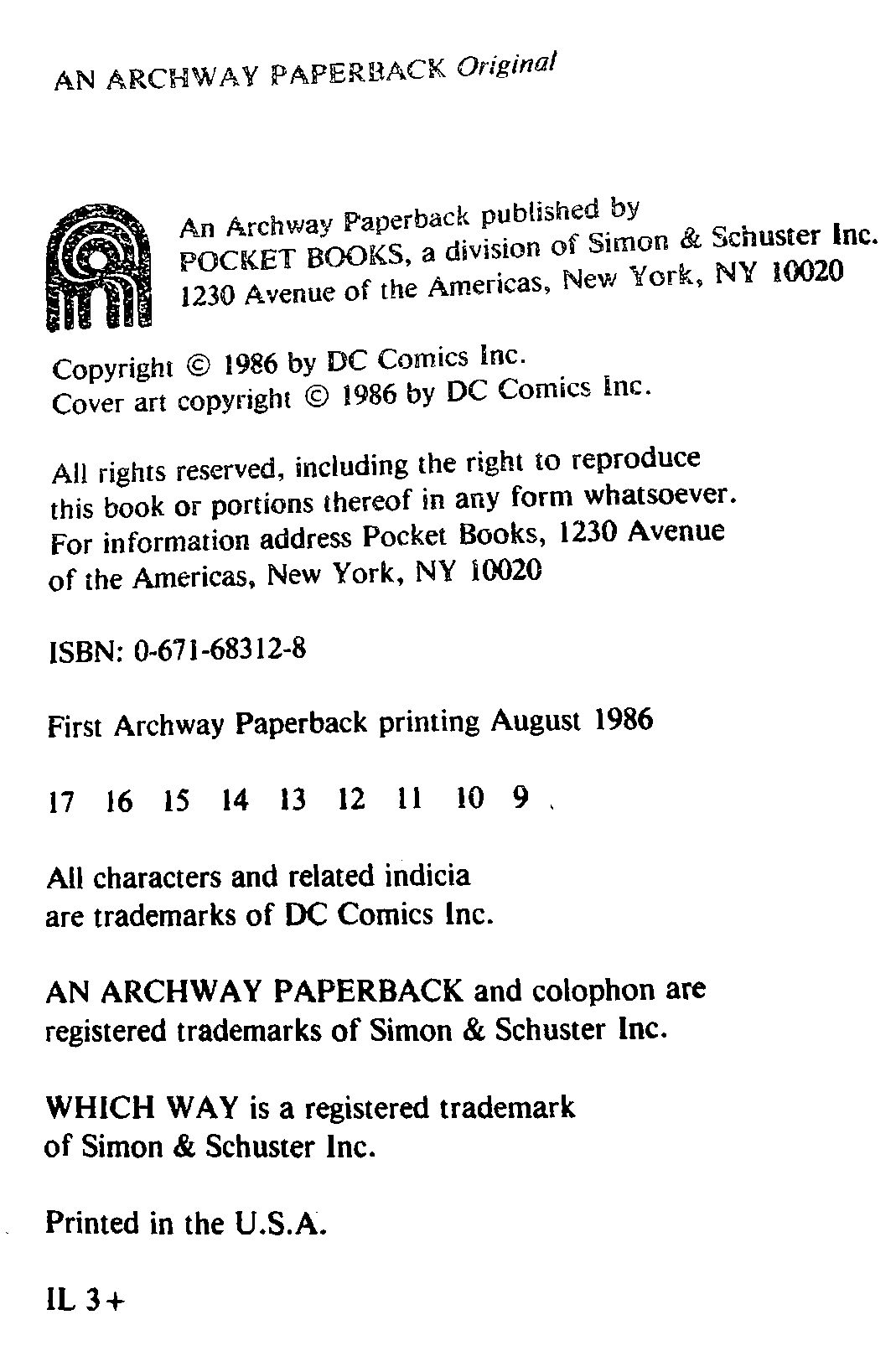 AN ARCHWAY PAPERBACK Original

An Archway Paperback published by POCKET BOOKS, a division of Simon & Schuster Inc. 1230 Avenue of the Americas, New York, NY 10020

Copyright © 1986 by DC Comics Inc.
Cover art copyright © 1986 by DC Comics Inc.

All rights reserved, including the right to reproduce this book or portions thereof in any form whatsoever. For information address Pocket Books, 1230 Avenue of the Americas, New York, NY 10020

ISBN: 0-671-68312-8

First Archway Paperback printing August 1986

17 16 15 14 13 12 11 10 9

All characters and related indicia are trademarks of DC Comics Inc.

AN ARCHWAY PAPERBACK and colophon are registered trademarks of Simon & Schuster Inc.

WHICH WAY is a registered trademark of Simon & Schuster Inc.

Printed in the U.S.A.

IL 3+